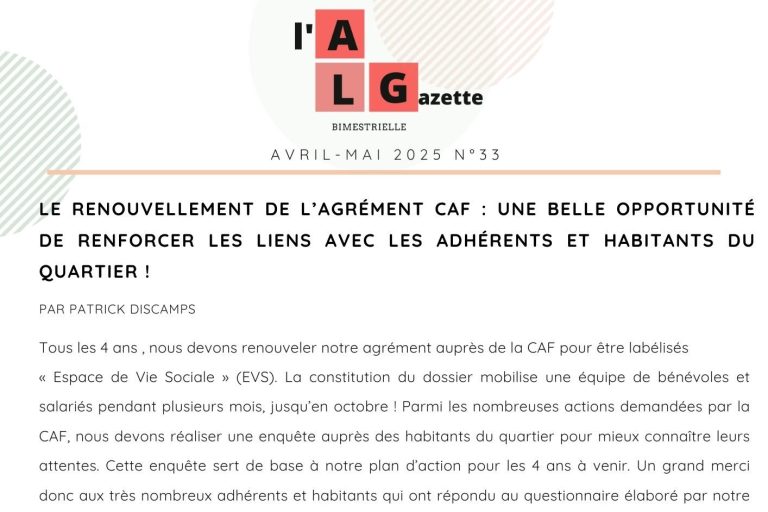 l'A
L Gazette
BIMESTRIELLE
AVRIL-MAI 2025 N°33

LE RENOUVELLEMENT DE L'AGRÉMENT CAF : UNE BELLE OPPORTUNITÉ DE RENFORCER LES LIENS AVEC LES ADHÉRENTS ET HABITANTS DU QUARTIER !

PAR PATRICK DISCAMPS

Tous les 4 ans , nous devons renouveler notre agrément auprès de la CAF pour être labélisés « Espace de Vie Sociale » (EVS). La constitution du dossier mobilise une équipe de bénévoles et salariés pendant plusieurs mois, jusqu'en octobre ! Parmi les nombreuses actions demandées par la CAF, nous devons réaliser une enquête auprès des habitants du quartier pour mieux connaître leurs attentes. Cette enquête sert de base à notre plan d'action pour les 4 ans à venir. Un grand merci donc aux très nombreux adhérents et habitants qui ont répondu au questionnaire élaboré par notre